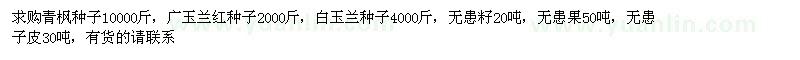 求购青枫种子10000斤，广玉兰红种子2000斤，白玉兰种子4000斤，无患籽20吨，无患果50吨，无患子皮30吨，有货的请联系